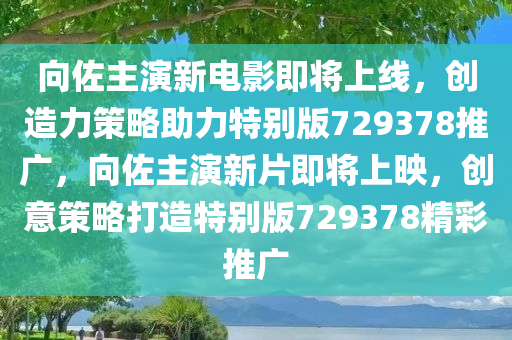 向佐主演新电影即将上线，创造力策略助力特别版729378推广，向佐主演新片即将上映，创意策略打造特别版729378精彩推广